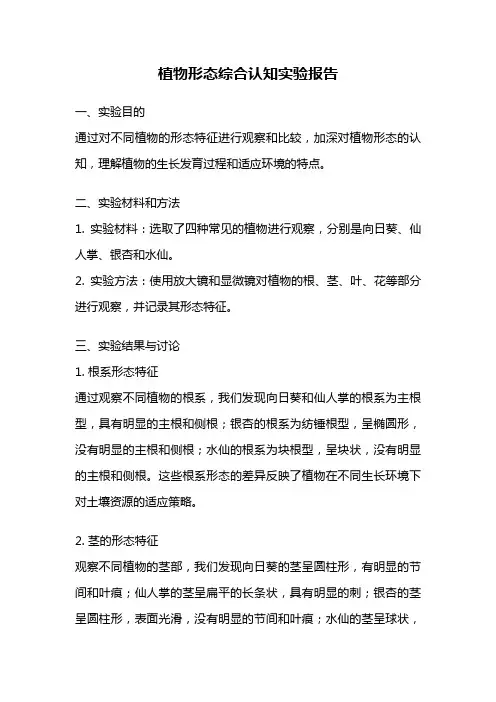 植物形态综合认知实验报告

一、实验目的
通过对不同植物的形态特征进行观察和比较，加深对植物形态的认知，理解植物的生长发育过程和适应环境的特点。

二、实验材料和方法
1. 实验材料：选取了四种常见的植物进行观察，分别是向日葵、仙人掌、银杏和水仙。
2. 实验方法：使用放大镜和显微镜对植物的根、茎、叶、花等部分进行观察，并记录其形态特征。

三、实验结果与讨论
1. 根系形态特征
通过观察不同植物的根系，我们发现向日葵和仙人掌的根系为主根型，具有明显的主根和侧根；银杏的根系为纺锤根型，呈椭圆形，没有明显的主根和侧根；水仙的根系为块根型，呈块状，没有明显的主根和侧根。这些根系形态的差异反映了植物在不同生长环境下对土壤资源的适应策略。

2. 茎的形态特征
观察不同植物的茎部，我们发现向日葵的茎呈圆柱形，有明显的节间和叶痕；仙人掌的茎呈扁平的长条状，具有明显的刺；银杏的茎呈圆柱形，表面光滑，没有明显的节间和叶痕；水仙的茎呈球状，